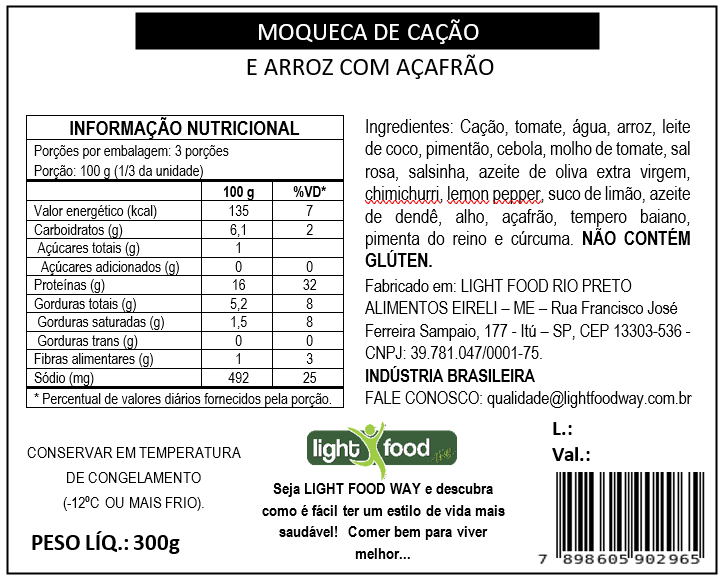 MOQUECA DE CAÇÃO

E ARROZ COM AÇAFRÃO

INFORMAÇÃO NUTRICIONAL

Porções por embalagem: 3 porções

Porção: 100 g (1/3 da unidade)

|  | 100 g | %VD* |
|---|---|---|
| Valor energético (kcal) | 135 | 7 |
| Carboidratos (g) | 6,1 | 2 |
| Açúcares totais (g) | 1 |  |
| Açúcares adicionados (g) | 0 | 0 |
| Proteínas (g) | 16 | 32 |
| Gorduras totais (g) | 5,2 | 8 |
| Gorduras saturadas (g) | 1,5 | 8 |
| Gorduras trans (g) | 0 | 0 |
| Fibras alimentares (g) | 1 | 3 |
| Sódio (mg) | 492 | 25 |

* Percentual de valores diários fornecidos pela porção.

Ingredientes: Cação, tomate, água, arroz, leite de coco, pimentão, cebola, molho de tomate, sal rosa, salsinha, azeite de oliva extra virgem, chimichurri, lemon pepper, suco de limão, azeite de dendê, alho, açafrão, tempero baiano, pimenta do reino e cúrcuma. NÃO CONTÉM GLÚTEN.

Fabricado em: LIGHT FOOD RIO PRETO ALIMENTOS EIRELI – ME – Rua Francisco José Ferreira Sampaio, 177 - Itú – SP, CEP 13303-536 - CNPJ: 39.781.047/0001-75.

INDÚSTRIA BRASILEIRA

FALE CONOSCO: qualidade@lightfoodway.com.br

CONSERVAR EM TEMPERATURA DE CONGELAMENTO (-12ºC OU MAIS FRIO).

PESO LÍQ.: 300g

light food

Seja LIGHT FOOD WAY e descubra como é fácil ter um estilo de vida mais saudável! Comer bem para viver melhor...

L.:

Val.:

7 898605 902965